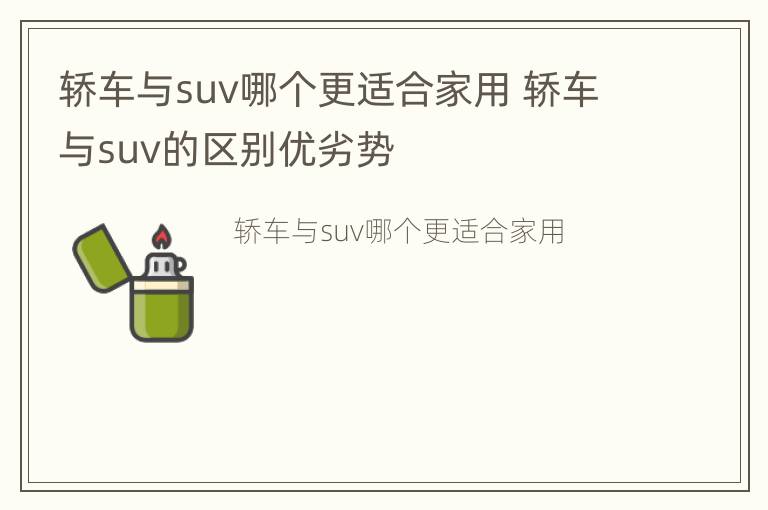 轿车与suv哪个更适合家用 轿车与suv的区别优劣势

轿车与suv哪个更适合家用